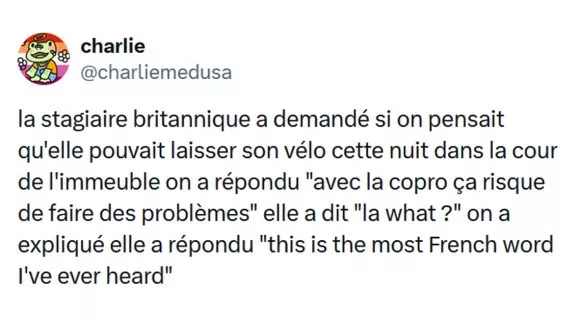 charlie
@charliemedusa

la stagiaire britannique a demandé si on pensait qu'elle pouvait laisser son vélo cette nuit dans la cour de l'immeuble on a répondu "avec la copro ça risque de faire des problèmes" elle a dit "la what ?" on a expliqué elle a répondu "this is the most French word I've ever heard"